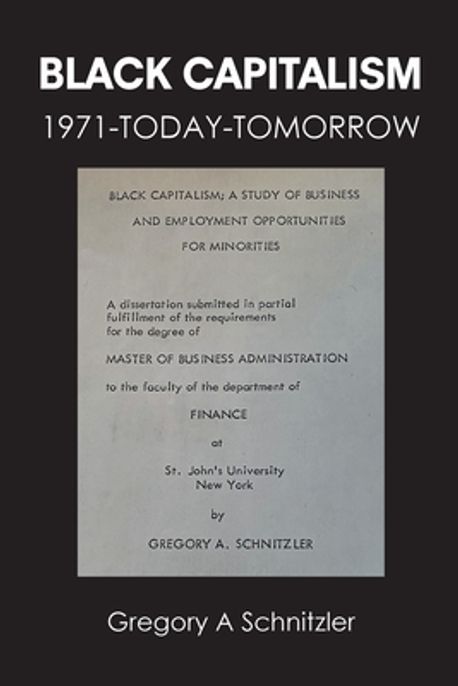 BLACK CAPITALISM
1971-TODAY-TOMORROW

BLACK CAPITALISM; A STUDY OF BUSINESS AND EMPLOYMENT OPPORTUNITIES FOR MINORITIES

A dissertation submitted in partial fulfillment of the requirements for the degree of

MASTER OF BUSINESS ADMINISTRATION

to the faculty of the department of

FINANCE

at

St. John's University
New York

by

GREGORY A. SCHNITZLER

Gregory A Schnitzler